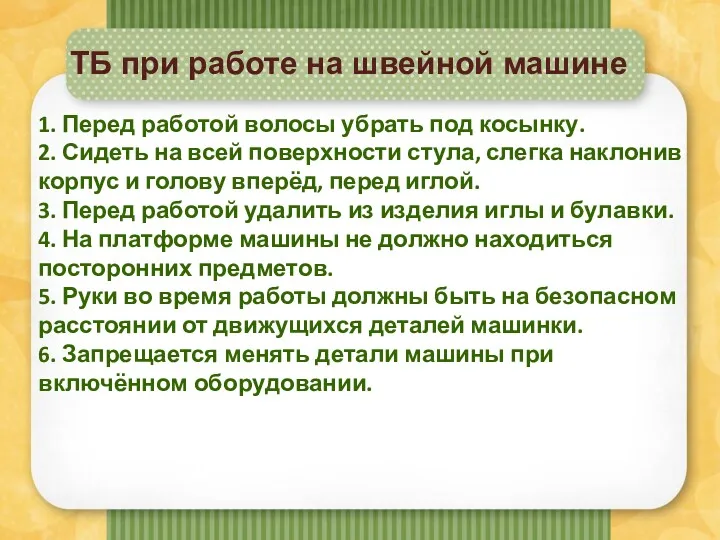 ТБ при работе на швейной машине

1. Перед работой волосы убрать под косынку.
2. Сидеть на всей поверхности стула, слегка наклонив корпус и голову вперёд, перед иглой.
3. Перед работой удалить из изделия иглы и булавки.
4. На платформе машины не должно находиться посторонних предметов.
5. Руки во время работы должны быть на безопасном расстоянии от движущихся деталей машинки.
6. Запрещается менять детали машины при включённом оборудовании.